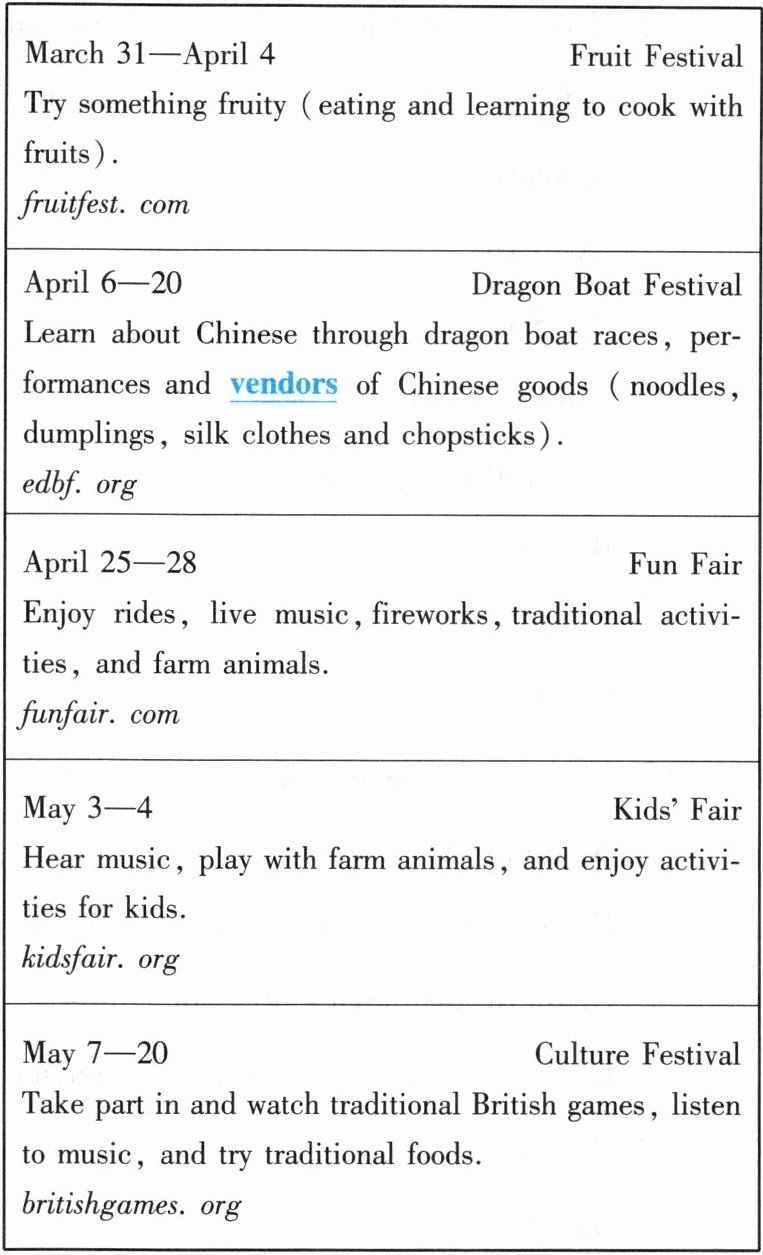 March 31—April 4 Fruit Festival

Try something fruity (eating and learning to cook with fruits).

fruitfest. com

April 6—20 Dragon Boat Festival

Learn about Chinese through dragon boat races, performances and vendors of Chinese goods (noodles, dumplings, silk clothes and chopsticks).

edbf. org

April 25—28 Fun Fair

Enjoy rides, live music, fireworks, traditional activities, and farm animals.

funfair. com

May 3—4 Kids' Fair

Hear music, play with farm animals, and enjoy activities for kids.

kidsfair. org

May 7—20 Culture Festival

Take part in and watch traditional British games, listen to music, and try traditional foods.

britishgames. org